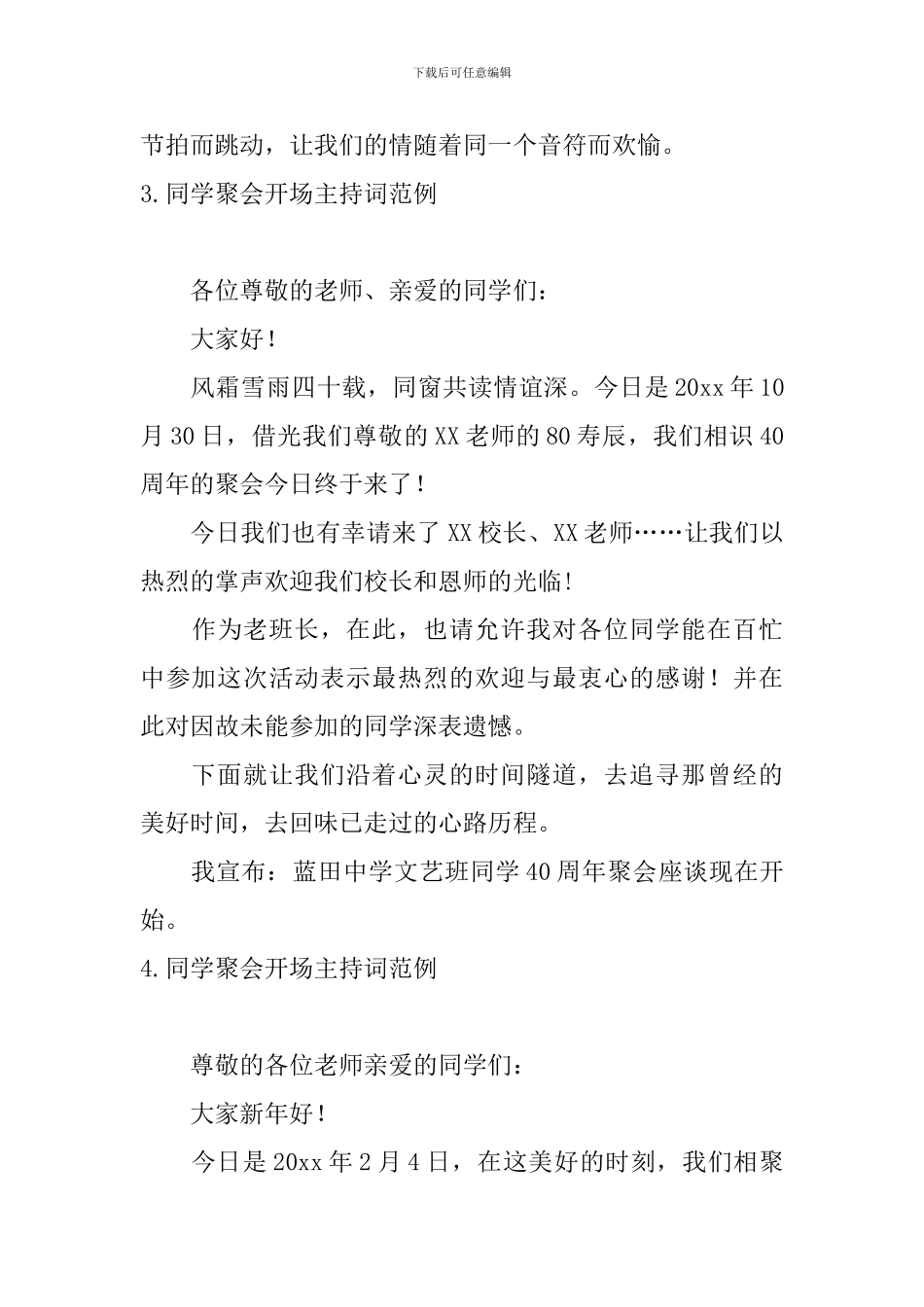 下载后可任意编辑

节拍而跳动，让我们的情随着同一个音符而欢愉。

3.同学聚会开场主持词范例

各位尊敬的老师、亲爱的同学们：

大家好！

风霜雪雨四十载，同窗共读情谊深。今日是20xx年10月30日，借光我们尊敬的XX老师的80寿辰，我们相识40周年的聚会今日终于来了！

今日我们也有幸请来了XX校长、XX老师……让我们以热烈的掌声欢迎我们校长和恩师的光临!

作为老班长，在此，也请允许我对各位同学能在百忙中参加这次活动表示最热烈的欢迎与最衷心的感谢！并在此对因故未能参加的同学深表遗憾。

下面就让我们沿着心灵的时间隧道，去追寻那曾经的美好时间，去回味已走过的心路历程。

我宣布：蓝田中学文艺班同学40周年聚会座谈现在开始。

4.同学聚会开场主持词范例

尊敬的各位老师亲爱的同学们：

大家新年好！

今日是20xx年2月4日，在这美好的时刻，我们相聚